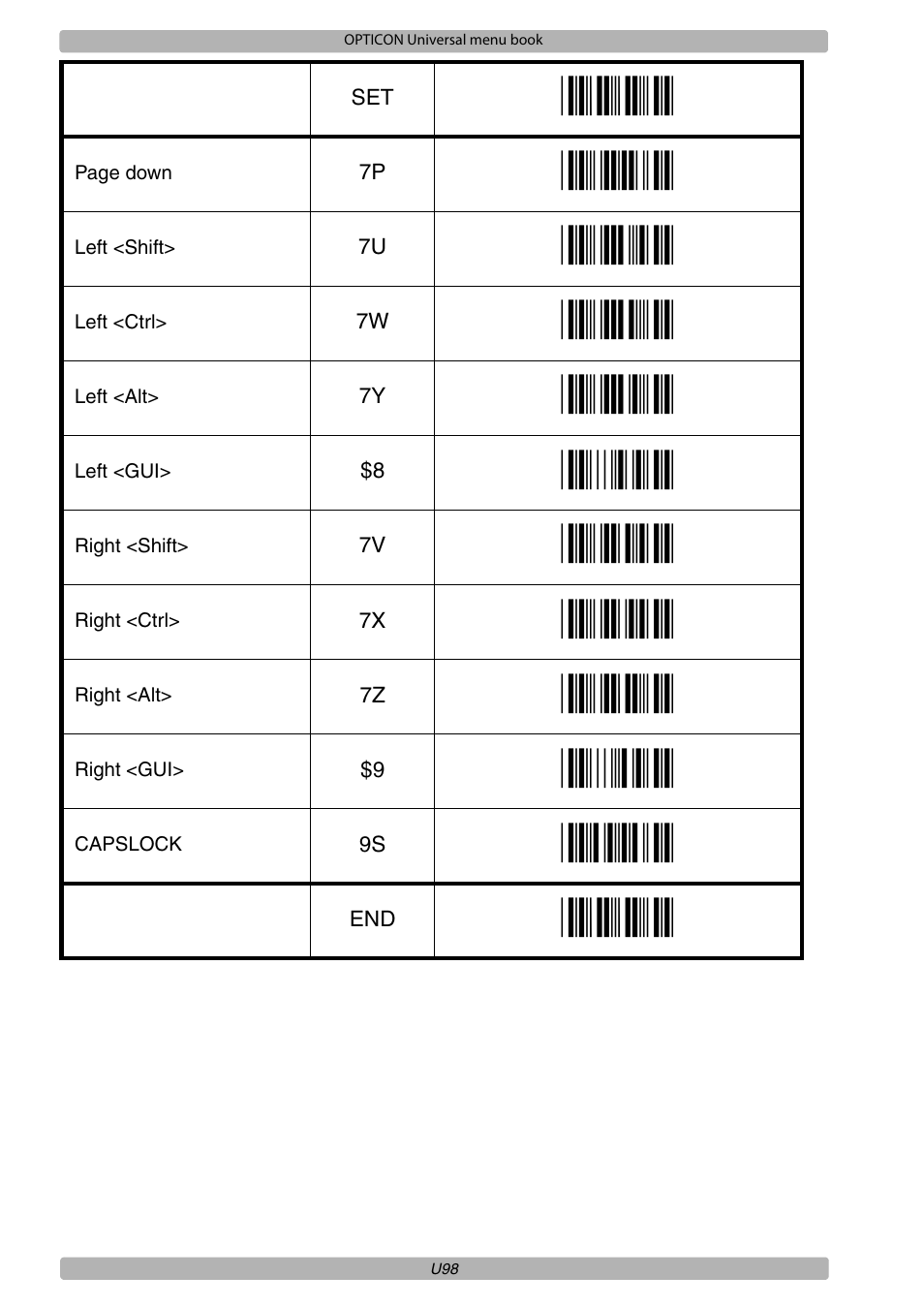 OPTICON Universal menu book

| | SET | |
|---|---|---|
| Page down | 7P | |
| Left <Shift> | 7U | |
| Left <Ctrl> | 7W | |
| Left <Alt> | 7Y | |
| Left <GUI> | \$8 | |
| Right <Shift> | 7V | |
| Right <Ctrl> | 7X | |
| Right <Alt> | 7Z | |
| Right <GUI> | \$9 | |
| CAPSLOCK | 9S | |
| | END | |

U98